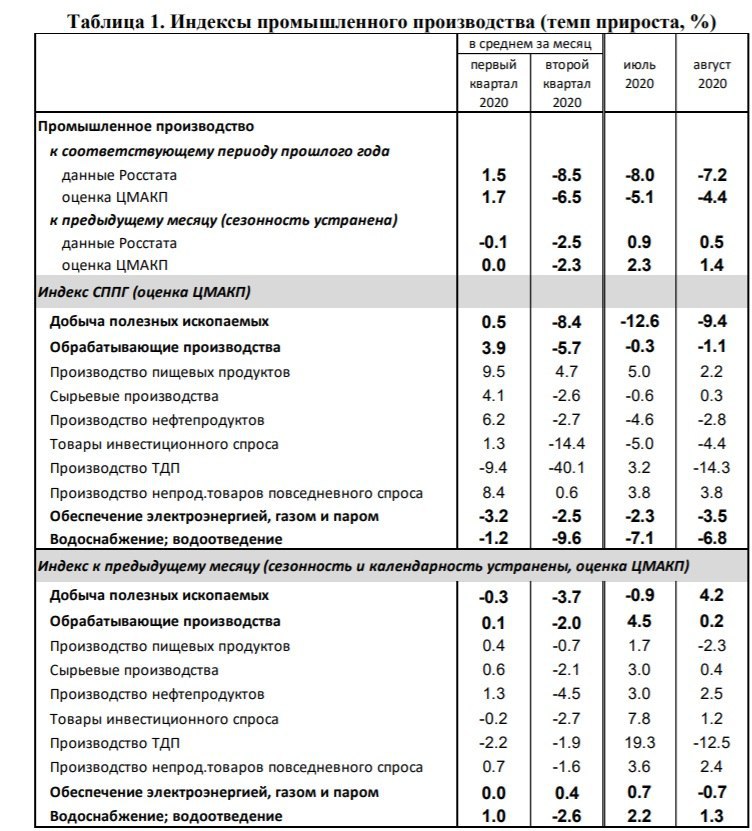 Таблица 1. Индексы промышленного производства (темп прироста, %)

| | в среднем за месяц первый квартал 2020 | в среднем за месяц второй квартал 2020 | июль 2020 | август 2020 |
|---|---|---|---|---|
| Промышленное производство | | | | |
| к соответствующему периоду прошлого года | | | | |
| данные Росстата | 1.5 | -8.5 | -8.0 | -7.2 |
| оценка ЦМАКП | 1.7 | -6.5 | -5.1 | -4.4 |
| к предыдущему месяцу (сезонность устранена) | | | | |
| данные Росстата | -0.1 | -2.5 | 0.9 | 0.5 |
| оценка ЦМАКП | 0.0 | -2.3 | 2.3 | 1.4 |
| Индекс СППГ (оценка ЦМАКП) | | | | |
| Добыча полезных ископаемых | 0.5 | -8.4 | -12.6 | -9.4 |
| Обрабатывающие производства | 3.9 | -5.7 | -0.3 | -1.1 |
| Производство пищевых продуктов | 9.5 | 4.7 | 5.0 | 2.2 |
| Сырьевые производства | 4.1 | -2.6 | -0.6 | 0.3 |
| Производство нефтепродуктов | 6.2 | -2.7 | -4.6 | -2.8 |
| Товары инвестиционного спроса | 1.3 | -14.4 | -5.0 | -4.4 |
| Производство ТДП | -9.4 | -40.1 | 3.2 | -14.3 |
| Производство непрод.товаров повседневного спроса | 8.4 | 0.6 | 3.8 | 3.8 |
| Обеспечение электроэнергией, газом и паром | -3.2 | -2.5 | -2.3 | -3.5 |
| Водоснабжение; водоотведение | -1.2 | -9.6 | -7.1 | -6.8 |
| Индекс к предыдущему месяцу (сезонность и календарность устранены, оценка ЦМАКП) | | | | |
| Добыча полезных ископаемых | -0.3 | -3.7 | -0.9 | 4.2 |
| Обрабатывающие производства | 0.1 | -2.0 | 4.5 | 0.2 |
| Производство пищевых продуктов | 0.4 | -0.7 | 1.7 | -2.3 |
| Сырьевые производства | 0.6 | -2.1 | 3.0 | 0.4 |
| Производство нефтепродуктов | 1.3 | -4.5 | 3.0 | 2.5 |
| Товары инвестиционного спроса | -0.2 | -2.7 | 7.8 | 1.2 |
| Производство ТДП | -2.2 | -1.9 | 19.3 | -12.5 |
| Производство непрод.товаров повседневного спроса | 0.7 | -1.6 | 3.6 | 2.4 |
| Обеспечение электроэнергией, газом и паром | 0.0 | 0.4 | 0.7 | -0.7 |
| Водоснабжение; водоотведение | 1.0 | -2.6 | 2.2 | 1.3 |